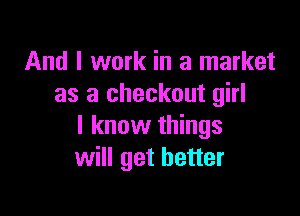 And I work in a market
as a checkout girl
I know things
will get better